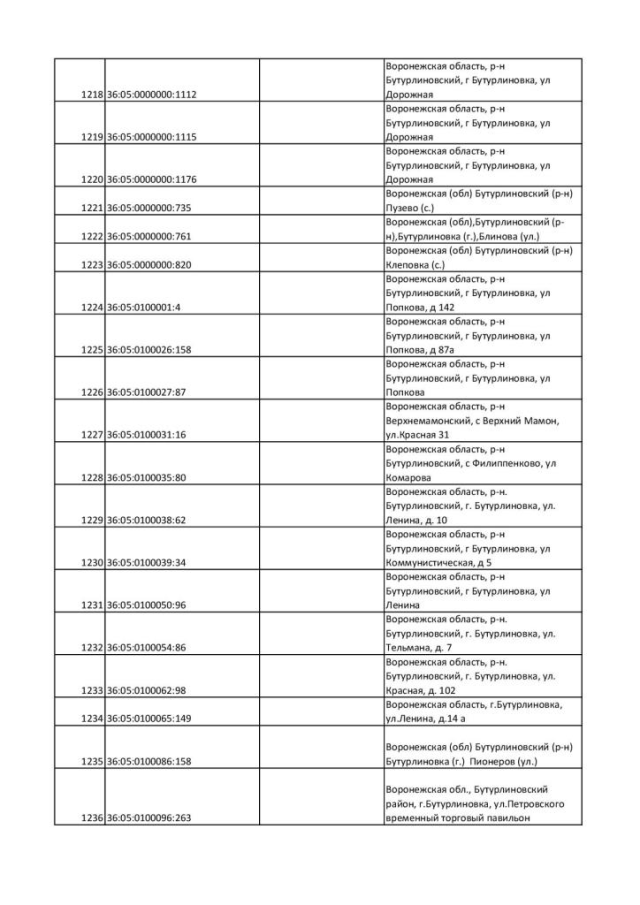 | | | | |
|---|---|---|---|
| 1218 | 36:05:0000000:1112 | | Воронежская область, р-н Бутурлиновский, г Бутурлиновка, ул Дорожная |
| 1219 | 36:05:0000000:1115 | | Воронежская область, р-н Бутурлиновский, г Бутурлиновка, ул Дорожная |
| 1220 | 36:05:0000000:1176 | | Воронежская область, р-н Бутурлиновский, г Бутурлиновка, ул Дорожная |
| 1221 | 36:05:0000000:735 | | Воронежская (обл) Бутурлиновский (р-н) Пузево (с.) |
| 1222 | 36:05:0000000:761 | | Воронежская (обл),Бутурлиновский (р-н),Бутурлиновка (г.),Блинова (ул.) |
| 1223 | 36:05:0000000:820 | | Воронежская (обл) Бутурлиновский (р-н) Клеповка (с.) |
| 1224 | 36:05:0100001:4 | | Воронежская область, р-н Бутурлиновский, г Бутурлиновка, ул Попкова, д 142 |
| 1225 | 36:05:0100026:158 | | Воронежская область, р-н Бутурлиновский, г Бутурлиновка, ул Попкова, д 87а |
| 1226 | 36:05:0100027:87 | | Воронежская область, р-н Бутурлиновский, г Бутурлиновка, ул Попкова |
| 1227 | 36:05:0100031:16 | | Воронежская область, р-н Верхнемамонский, с Верхний Мамон, ул.Красная 31 |
| 1228 | 36:05:0100035:80 | | Воронежская область, р-н Бутурлиновский, с Филиппенково, ул Комарова |
| 1229 | 36:05:0100038:62 | | Воронежская область, р-н. Бутурлиновский, г. Бутурлиновка, ул. Ленина, д. 10 |
| 1230 | 36:05:0100039:34 | | Воронежская область, р-н Бутурлиновский, г Бутурлиновка, ул Коммунистическая, д 5 |
| 1231 | 36:05:0100050:96 | | Воронежская область, р-н Бутурлиновский, г Бутурлиновка, ул Ленина |
| 1232 | 36:05:0100054:86 | | Воронежская область, р-н. Бутурлиновский, г. Бутурлиновка, ул. Тельмана, д. 7 |
| 1233 | 36:05:0100062:98 | | Воронежская область, р-н. Бутурлиновский, г. Бутурлиновка, ул. Красная, д. 102 |
| 1234 | 36:05:0100065:149 | | Воронежская область, г.Бутурлиновка, ул.Ленина, д.14 а |
| 1235 | 36:05:0100086:158 | | Воронежская (обл) Бутурлиновский (р-н) Бутурлиновка (г.) Пионеров (ул.) |
| 1236 | 36:05:0100096:263 | | Воронежская обл., Бутурлиновский район, г.Бутурлиновка, ул.Петровского временный торговый павильон |